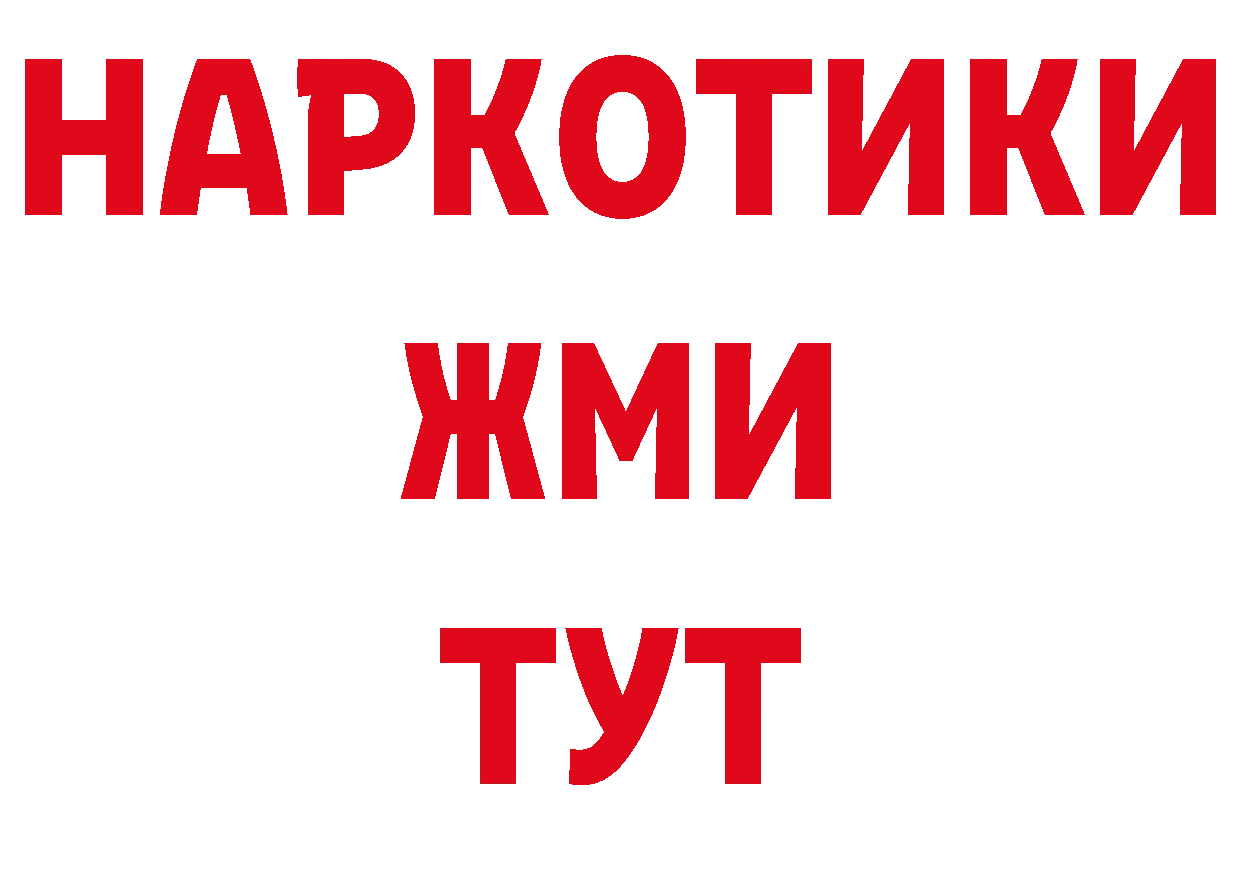 НАРКОТИКИ
ЖМИ
ТУТ